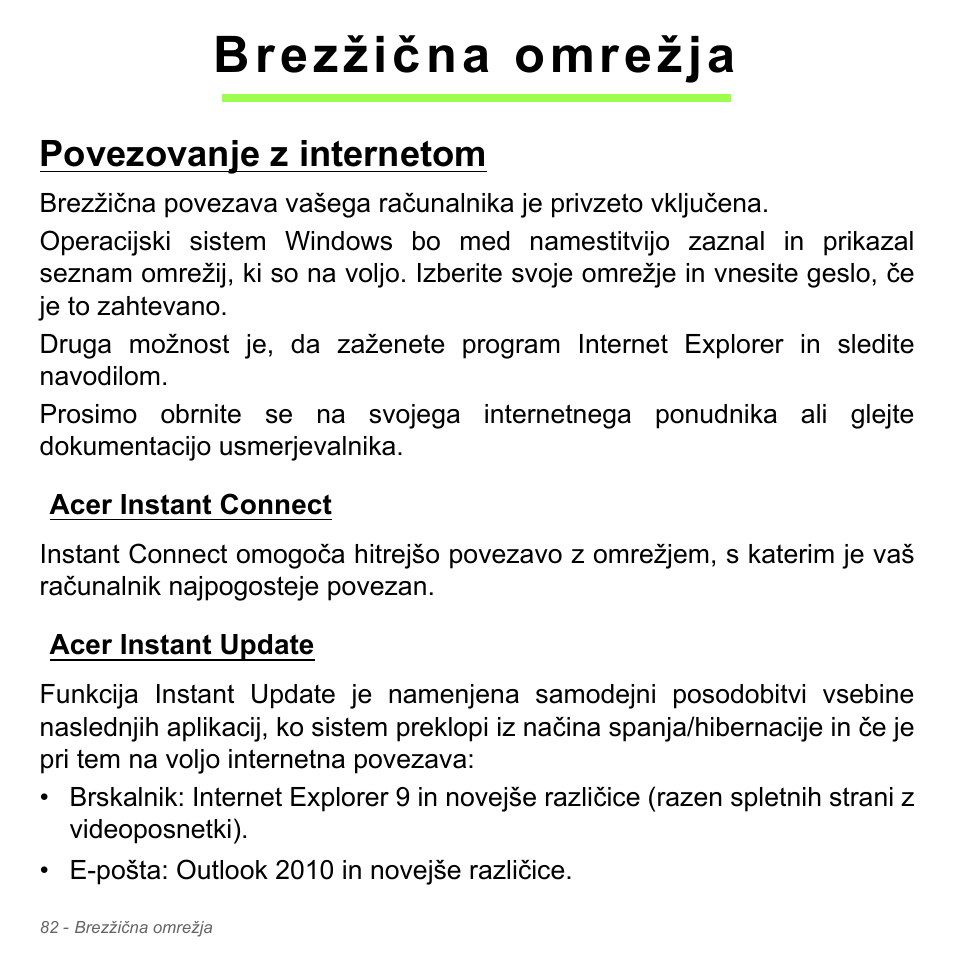 Brezžična omrežja

Povezovanje z internetom

Brezžična povezava vašega računalnika je privzeto vključena.

Operacijski sistem Windows bo med namestitvijo zaznal in prikazal seznam omrežij, ki so na voljo. Izberite svoje omrežje in vnesite geslo, če je to zahtevano.

Druga možnost je, da zaženete program Internet Explorer in sledite navodilom.

Prosimo obrnite se na svojega internetnega ponudnika ali glejte dokumentacijo usmerjevalnika.

Acer Instant Connect

Instant Connect omogoča hitrejšo povezavo z omrežjem, s katerim je vaš računalnik najpogosteje povezan.

Acer Instant Update

Funkcija Instant Update je namenjena samodejni posodobitvi vsebine naslednjih aplikacij, ko sistem preklopi iz načina spanja/hibernacije in če je pri tem na voljo internetna povezava:

• Brskalnik: Internet Explorer 9 in novejše različice (razen spletnih strani z videoposnetki).

• E-pošta: Outlook 2010 in novejše različice.

82 - Brezžična omrežja